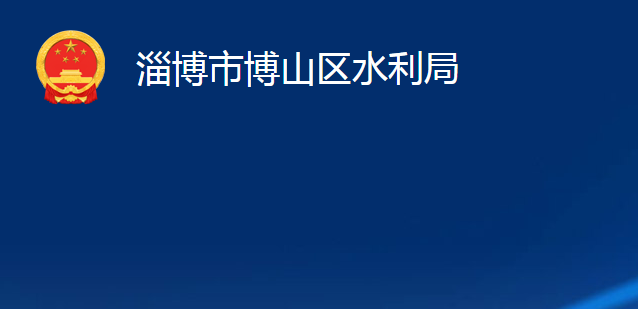 淄博市博山区水利局